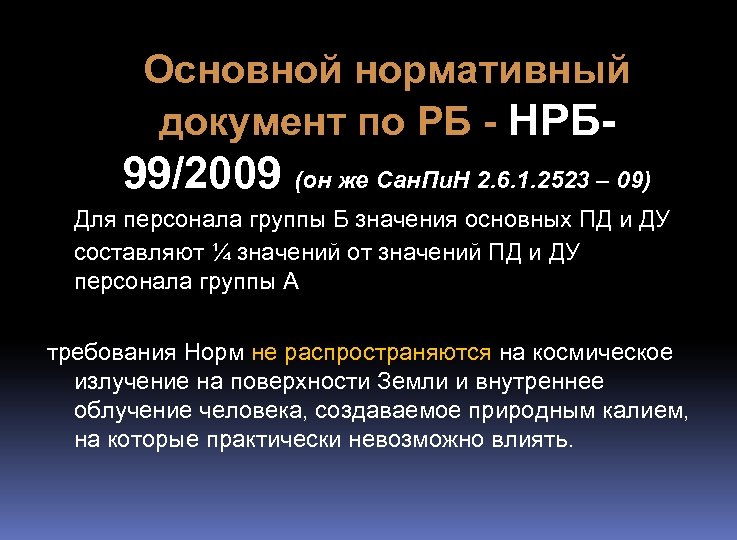 Основной нормативный документ по РБ - НРБ-99/2009 (он же СанПиН 2.6.1.2523 – 09)

Для персонала группы Б значения основных ПД и ДУ составляют ¼ значений от значений ПД и ДУ персонала группы А

требования Норм не распространяются на космическое излучение на поверхности Земли и внутреннее облучение человека, создаваемое природным калием, на которые практически невозможно влиять.